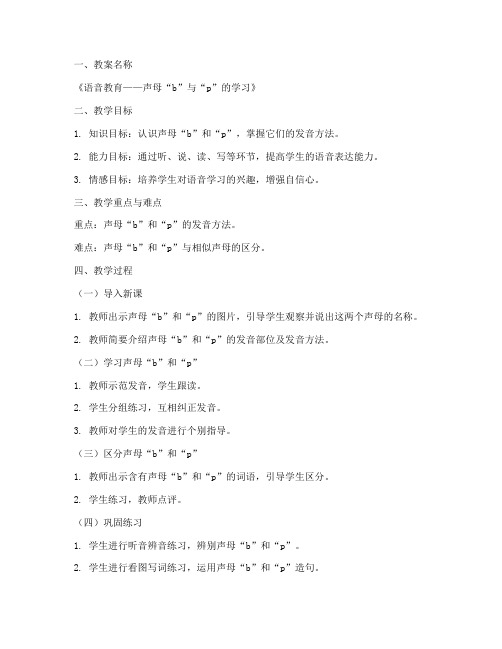 一、教案名称

《语音教育——声母“b”与“p”的学习》

二、教学目标

1. 知识目标：认识声母“b”和“p”，掌握它们的发音方法。

2. 能力目标：通过听、说、读、写等环节，提高学生的语音表达能力。

3. 情感目标：培养学生对语音学习的兴趣，增强自信心。

三、教学重点与难点

重点：声母“b”和“p”的发音方法。

难点：声母“b”和“p”与相似声母的区分。

四、教学过程

（一）导入新课

1. 教师出示声母“b”和“p”的图片，引导学生观察并说出这两个声母的名称。

2. 教师简要介绍声母“b”和“p”的发音部位及发音方法。

（二）学习声母“b”和“p”

1. 教师示范发音，学生跟读。

2. 学生分组练习，互相纠正发音。

3. 教师对学生的发音进行个别指导。

（三）区分声母“b”和“p”

1. 教师出示含有声母“b”和“p”的词语，引导学生区分。

2. 学生练习，教师点评。

（四）巩固练习

1. 学生进行听音辨音练习，辨别声母“b”和“p”。

2. 学生进行看图写词练习，运用声母“b”和“p”造句。